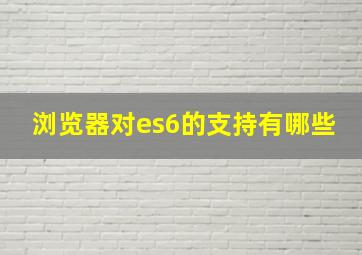 浏览器对es6的支持有哪些